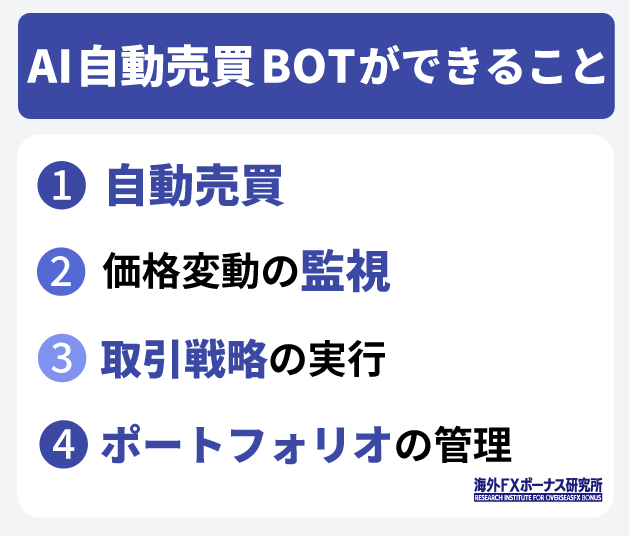 AI自動売買BOTができること

1 自動売買

2 価格変動の監視

3 取引戦略の実行

4 ポートフォリオの管理

海外FXボーナス研究所
RESEARCH INSTITUTE FOR OVERSEASFX BONUS